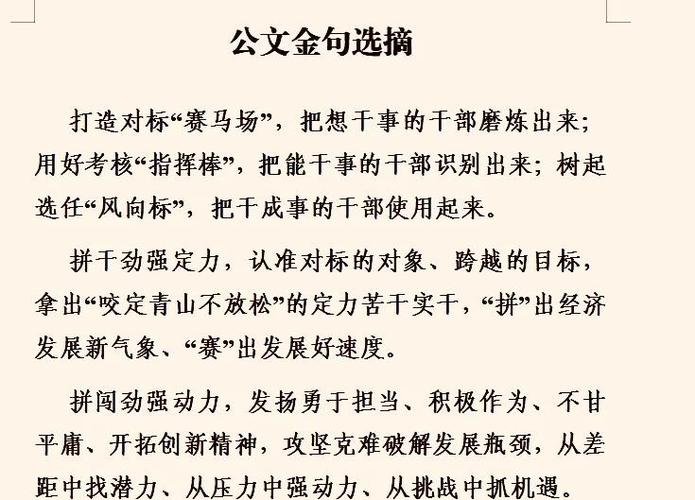 公文金句选摘

打造对标“赛马场”，把想干事的干部磨炼出来；用好考核“指挥棒”，把能干事的干部识别出来；树起选任“风向标”，把干成事的干部使用起来。

拼干劲强定力，认准对标的对象、跨越的目标，拿出“咬定青山不放松”的定力苦干实干，“拼”出经济发展新气象、“赛”出发展好速度。

拼闯劲强动力，发扬勇于担当、积极作为、不甘平庸、开拓创新精神，攻坚克难破解发展瓶颈，从差距中找潜力、从压力中强动力、从挑战中抓机遇。